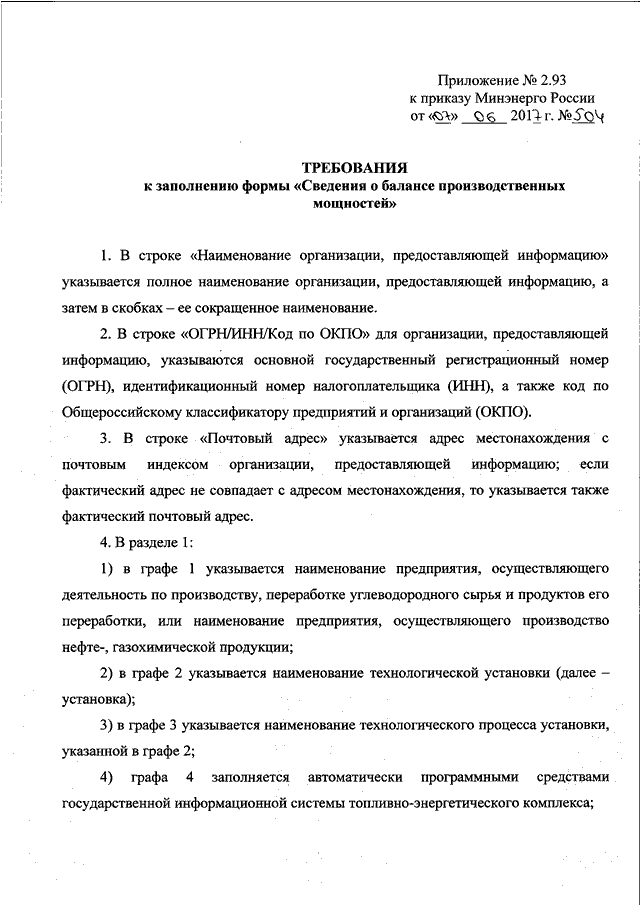 Приложение № 2.93
к приказу Минэнерго России
от «07» 06 2017 г. №504

ТРЕБОВАНИЯ
к заполнению формы «Сведения о балансе производственных мощностей»

1. В строке «Наименование организации, предоставляющей информацию» указывается полное наименование организации, предоставляющей информацию, а затем в скобках – ее сокращенное наименование.

2. В строке «ОГРН/ИНН/Код по ОКПО» для организации, предоставляющей информацию, указываются основной государственный регистрационный номер (ОГРН), идентификационный номер налогоплательщика (ИНН), а также код по Общероссийскому классификатору предприятий и организаций (ОКПО).

3. В строке «Почтовый адрес» указывается адрес местонахождения с почтовым индексом организации, предоставляющей информацию; если фактический адрес не совпадает с адресом местонахождения, то указывается также фактический почтовый адрес.

4. В разделе 1:

1) в графе 1 указывается наименование предприятия, осуществляющего деятельность по производству, переработке углеводородного сырья и продуктов его переработки, или наименование предприятия, осуществляющего производство нефте-, газохимической продукции;

2) в графе 2 указывается наименование технологической установки (далее – установка);

3) в графе 3 указывается наименование технологического процесса установки, указанной в графе 2;

4) графа 4 заполняется автоматически программными средствами государственной информационной системы топливно-энергетического комплекса;